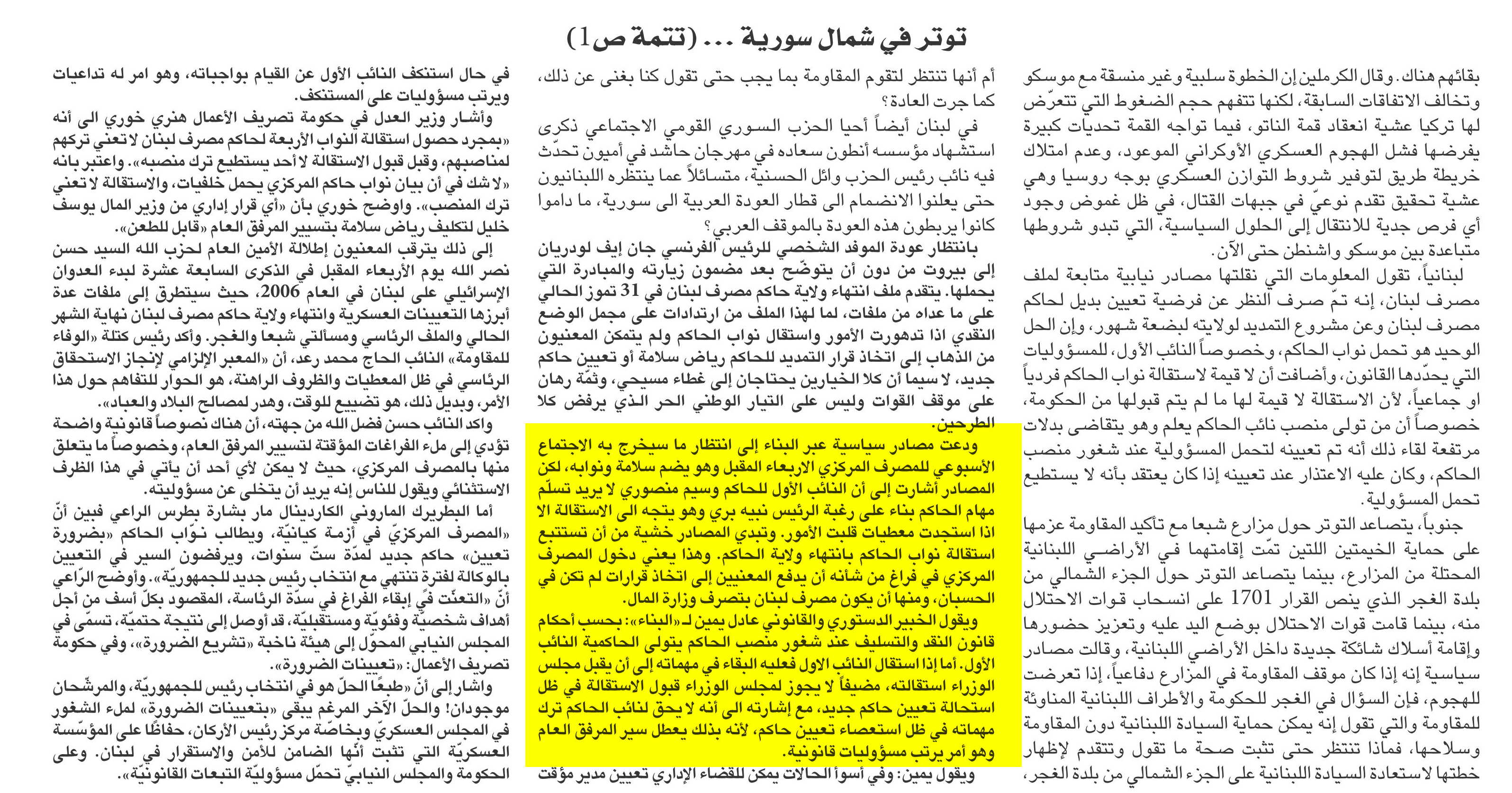 توتر في شمال سورية ... (تتمة ص1)

بقائهم هناك. وقال الكرملين إن الخطوة سلبية وغير منسقة مع موسكو وتخالف الاتفاقات السابقة، لكنها تتفهم حجم الضغوط التي تتعرّض لها تركيا عشية انعقاد قمة الناتو، فيما تواجه القمة تحديات كبيرة يفرضها فشل الهجوم العسكري الأوكراني الموعود، وعدم امتلاك خريطة طريق لتوفير شروط التوازن العسكري بوجه روسيا وهي عشية تحقيق تقدم نوعيّ في جبهات القتال، في ظل غموض وجود أي فرص جدية للانتقال إلى الحلول السياسية، التي تبدو شروطها متباعدة بين موسكو واشنطن حتى الآن.

لبنانياً، تقول المعلومات التي نقلتها مصادر نيابية متابعة لملف مصرف لبنان، إنه تمّ صرف النظر عن فرضية تعيين بديل لحاكم مصرف لبنان وعن مشروع التمديد لولايته لبضعة شهور، وإن الحل الوحيد هو تحمل نواب الحاكم، وخصوصاً النائب الأول، للمسؤوليات التي يحدّدها القانون، وأضافت أن لا قيمة لاستقالة نواب الحاكم فردياً او جماعياً، لأن الاستقالة لا قيمة لها ما لم يتم قبولها من الحكومة، خصوصاً أن من تولى منصب نائب الحاكم يعلم وهو يتقاضى بدلات مرتفعة لقاء ذلك أنه تم تعيينه لتحمل المسؤولية عند شغور منصب الحاكم، وكان عليه الاعتذار عند تعيينه إذا كان يعتقد بأنه لا يستطيع تحمل المسؤولية.

جنوباً، يتصاعد التوتر حول مزارع شبعا مع تأكيد المقاومة عزمها على حماية الخيمتين اللتين تمّت إقامتهما في الأراضي اللبنانية المحتلة من المزارع، بينما يتصاعد التوتر حول الجزء الشمالي من بلدة الغجر الذي ينص القرار 1701 على انسحاب قوات الاحتلال منه، بينما قامت قوات الاحتلال بوضع اليد عليه وتعزيز حضورها وإقامة أسلاك شائكة جديدة داخل الأراضي اللبنانية، وقالت مصادر سياسية إنه إذا كان موقف المقاومة في المزارع دفاعياً، إذا تعرضت للهجوم، فإن السؤال في الغجر للحكومة والأطراف اللبنانية المناوئة للمقاومة والتي تقول إنه يمكن حماية السيادة اللبنانية دون المقاومة وسلاحها، فماذا تنتظر حتى تثبت صحة ما تقول وتتقدم لإظهار خطتها لاستعادة السيادة اللبنانية على الجزء الشمالي من بلدة الغجر، أم أنها تنتظر لتقوم المقاومة بما يجب حتى تقول كنا بغنى عن ذلك، كما جرت العادة؟

في لبنان أيضاً أحيا الحزب السوري القومي الاجتماعي ذكرى استشهاد مؤسسه أنطون سعاده في مهرجان حاشد في أميون تحدّث فيه نائب رئيس الحزب وائل الحسنية، متسائلاً عما ينتظره اللبنانيون حتى يعلنوا الانضمام الى قطار العودة العربية الى سورية، ما داموا كانوا يربطون هذه العودة بالموقف العربي؟

بانتظار عودة الموفد الشخصي للرئيس الفرنسي جان إيف لودريان إلى بيروت من دون أن يتوضّح بعد مضمون زيارته والمبادرة التي يحملها. يتقدم ملف انتهاء ولاية حاكم مصرف لبنان في 31 تموز الحالي على ما عداه من ملفات، لما لهذا الملف من ارتدادات على مجمل الوضع النقدي اذا تدهورت الأمور واستقال نواب الحاكم ولم يتمكن المعنيون من الذهاب إلى اتخاذ قرار التمديد للحاكم رياض سلامة أو تعيين حاكم جديد، لا سيما أن كلا الخيارين يحتاجان إلى غطاء مسيحي، وثمّة رهان على موقف القوات وليس على التيار الوطني الحر الذي يرفض كلا الطرحين.

ودعت مصادر سياسية عبر البناء إلى انتظار ما سيخرج به الاجتماع الأسبوعي للمصرف المركزي الاربعاء المقبل وهو يضم سلامة ونوابه، لكن المصادر أشارت إلى أن النائب الأول للحاكم وسيم منصوري لا يريد تسلّم مهام الحاكم بناء على رغبة الرئيس نبيه بري وهو يتجه الى الاستقالة الا اذا استجدت معطيات قلبت الأمور. وتبدي المصادر خشية من أن تستتبع استقالة نواب الحاكم بانتهاء ولاية الحاكم. وهذا يعني دخول المصرف المركزي في فراغ من شأنه أن يدفع المعنيين إلى اتخاذ قرارات لم تكن في الحسبان، ومنها أن يكون مصرف لبنان بتصرف وزارة المال.

ويقول الخبير الدستوري والقانوني عادل يمين لـ «البناء»: بحسب أحكام قانون النقد والتسليف عند شغور منصب الحاكم يتولى الحاكمية النائب الأول. أما إذا استقال النائب الاول فعليه البقاء في مهماته إلى أن يقبل مجلس الوزراء استقالته، مضيفاً لا يجوز لمجلس الوزراء قبول الاستقالة في ظل استحالة تعيين حاكم جديد، مع إشارته الى أنه لا يحق لنائب الحاكم ترك مهماته في ظل استعصاء تعيين حاكم، لأنه بذلك يعطل سير المرفق العام وهو أمر يرتب مسؤوليات قانونية.

ويقول يمين: وفي أسوأ الحالات يمكن للقضاء الإداري تعيين مدير مؤقت في حال استنكف النائب الأول عن القيام بواجباته، وهو امر له تداعيات ويرتب مسؤوليات على المستنكف.

وأشار وزير العدل في حكومة تصريف الأعمال هنري خوري الى أنه «بمجرد حصول استقالة النواب الأربعة لحاكم مصرف لبنان لا تعني تركهم لمناصبهم، وقبل قبول الاستقالة لا أحد يستطيع ترك منصبه». واعتبر بانه «لا شك في أن بيان نواب حاكم المركزي يحمل خلفيات، والاستقالة لا تعني ترك المنصب». واوضح خوري بأن «أي قرار إداري من وزير المال يوسف خليل لتكليف رياض سلامة بتسيير المرفق العام «قابل للطعن».

إلى ذلك يترقب المعنيون إطلالة الأمين العام لحزب الله السيد حسن نصر الله يوم الأربعاء المقبل في الذكرى السابعة عشرة لبدء العدوان الإسرائيلي على لبنان في العام 2006، حيث سيتطرق إلى ملفات عدة أبرزها التعيينات العسكرية وانتهاء ولاية حاكم مصرف لبنان نهاية الشهر الحالي والملف الرئاسي ومسألتي شبعا والغجر. وأكد رئيس كتلة «الوفاء للمقاومة» النائب الحاج محمد رعد، أن «المعبر الإلزامي لإنجاز الاستحقاق الرئاسي في ظل المعطيات والظروف الراهنة، هو الحوار للتفاهم حول هذا الأمر، وبديل ذلك، هو تضييع للوقت، وهدر لمصالح البلاد والعباد».

واكد النائب حسن فضل الله من جهته، أن هناك نصوصاً قانونية واضحة تؤدي إلى ملء الفراغات المؤقتة لتسيير المرفق العام، وخصوصاً ما يتعلق منها بالمصرف المركزي، حيث لا يمكن لأي أحد أن يأتي في هذا الظرف الاستثنائي ويقول للناس إنه يريد أن يتخلى عن مسؤوليته.

أما البطريرك الماروني الكاردينال مار بشارة بطرس الراعي فبين أنّ «المصرف المركزيّ في أزمة كيانيّة، ويطالب نوّاب الحاكم «بضرورة تعيين» حاكم جديد لمدّة ستّ سنوات، ويرفضون السير في التعيين بالوكالة لفترة تنتهي مع انتخاب رئيس جديد للجمهوريّة». وأوضح الرّاعي أنّ «التعنّت في إبقاء الفراغ في سدّة الرئاسة، المقصود بكلّ أسف من أجل أهداف شخصيّة وفئويّة ومستقبليّة، قد أوصل إلى نتيجة حتميّة، تسمّى في المجلس النيابي المحوّل إلى هيئة ناخبة «تشريع الضرورة»، وفي حكومة تصريف الأعمال: «تعيينات الضرورة».

واشار إلى أنّ «طبعًا الحلّ هو في انتخاب رئيس للجمهوريّة، والمرشّحان موجودان! والحلّ الآخر المرغم يبقى «بتعيينات الضرورة» لملء الشغور في المجلس العسكريّ وبخاصّة مركز رئيس الأركان، حفاظًا على المؤسّسة العسكريّة التي تثبت أنّها الضامن للأمن والاستقرار في لبنان. وعلى الحكومة والمجلس النيابيّ تحمّل مسؤوليّة التبعات القانونيّة».